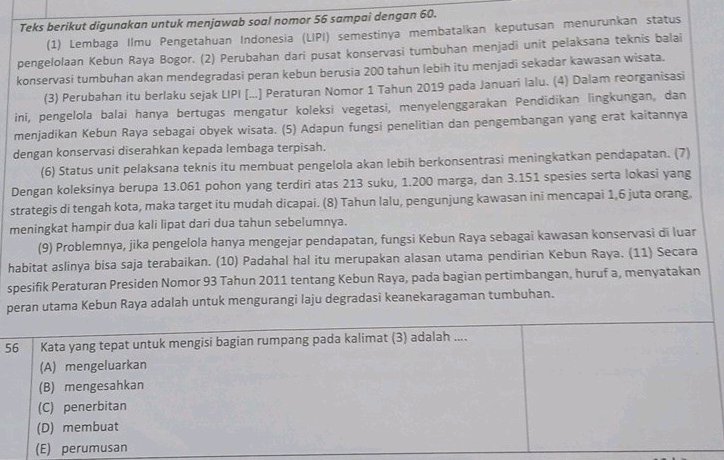 Teks berikut digunakan untuk menjawab soal nomor 56 sampai dengan 60.

(1) Lembaga Ilmu Pengetahuan Indonesia (LIPI) semestinya membatalkan keputusan menurunkan status pengelolaan Kebun Raya Bogor. (2) Perubahan dari pusat konservasi tumbuhan menjadi unit pelaksana teknis balai konservasi tumbuhan akan mendegradasi peran kebun berusia 200 tahun lebih itu menjadi sekadar kawasan wisata.

(3) Perubahan itu berlaku sejak LIPI [...] Peraturan Nomor 1 Tahun 2019 pada Januari lalu. (4) Dalam reorganisasi ini, pengelola balai hanya bertugas mengatur koleksi vegetasi, menyelenggarakan Pendidikan lingkungan, dan menjadikan Kebun Raya sebagai obyek wisata. (5) Adapun fungsi penelitian dan pengembangan yang erat kaitannya dengan konservasi diserahkan kepada lembaga terpisah.

(6) Status unit pelaksana teknis itu membuat pengelola akan lebih berkonsentrasi meningkatkan pendapatan. (7) Dengan koleksinya berupa 13.061 pohon yang terdiri atas 213 suku, 1.200 marga, dan 3.151 spesies serta lokasi yang strategis di tengah kota, maka target itu mudah dicapai. (8) Tahun lalu, pengunjung kawasan ini mencapai 1,6 juta orang, meningkat hampir dua kali lipat dari dua tahun sebelumnya.

(9) Problemnya, jika pengelola hanya mengejar pendapatan, fungsi Kebun Raya sebagai kawasan konservasi di luar habitat aslinya bisa saja terabaikan. (10) Padahal hal itu merupakan alasan utama pendirian Kebun Raya. (11) Secara spesifik Peraturan Presiden Nomor 93 Tahun 2011 tentang Kebun Raya, pada bagian pertimbangan, huruf a, menyatakan peran utama Kebun Raya adalah untuk mengurangi laju degradasi keanekaragaman tumbuhan.

56 Kata yang tepat untuk mengisi bagian rumpang pada kalimat (3) adalah ....
(A) mengeluarkan
(B) mengesahkan
(C) penerbitan
(D) membuat
(E) perumusan